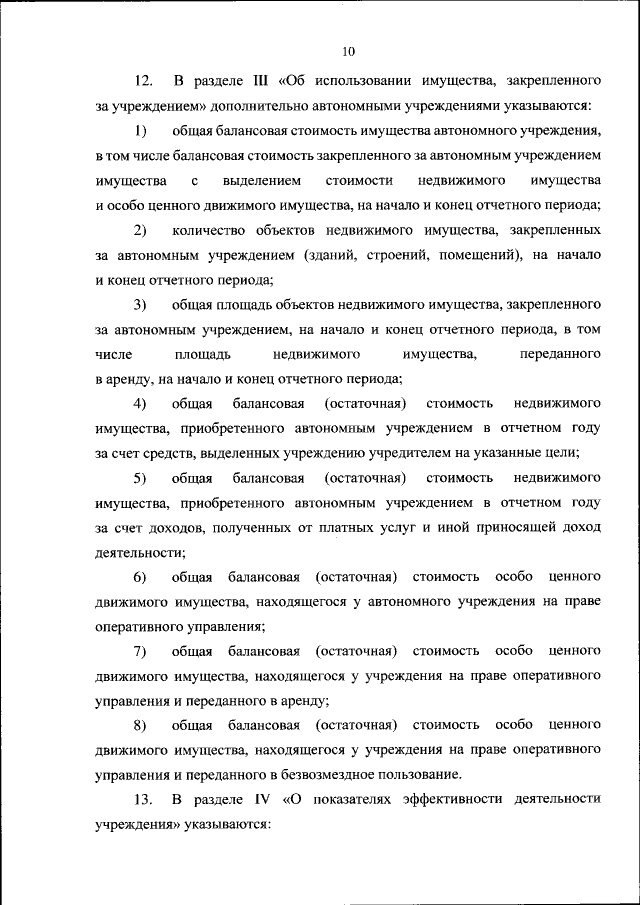 10

12. В разделе III «Об использовании имущества, закрепленного за учреждением» дополнительно автономными учреждениями указываются:

1) общая балансовая стоимость имущества автономного учреждения, в том числе балансовая стоимость закрепленного за автономным учреждением имущества с выделением стоимости недвижимого имущества и особо ценного движимого имущества, на начало и конец отчетного периода;

2) количество объектов недвижимого имущества, закрепленных за автономным учреждением (зданий, строений, помещений), на начало и конец отчетного периода;

3) общая площадь объектов недвижимого имущества, закрепленного за автономным учреждением, на начало и конец отчетного периода, в том числе площадь недвижимого имущества, переданного в аренду, на начало и конец отчетного периода;

4) общая балансовая (остаточная) стоимость недвижимого имущества, приобретенного автономным учреждением в отчетном году за счет средств, выделенных учреждению учредителем на указанные цели;

5) общая балансовая (остаточная) стоимость недвижимого имущества, приобретенного автономным учреждением в отчетном году за счет доходов, полученных от платных услуг и иной приносящей доход деятельности;

6) общая балансовая (остаточная) стоимость особо ценного движимого имущества, находящегося у автономного учреждения на праве оперативного управления;

7) общая балансовая (остаточная) стоимость особо ценного движимого имущества, находящегося у учреждения на праве оперативного управления и переданного в аренду;

8) общая балансовая (остаточная) стоимость особо ценного движимого имущества, находящегося у учреждения на праве оперативного управления и переданного в безвозмездное пользование.

13. В разделе IV «О показателях эффективности деятельности учреждения» указываются: